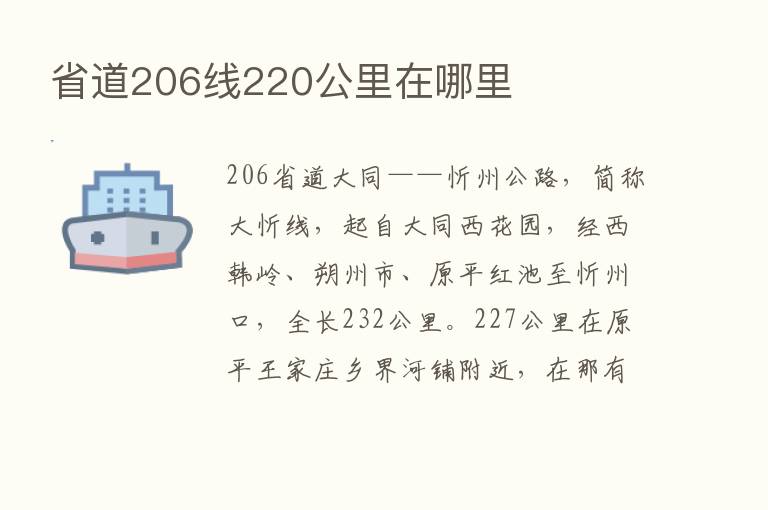 省道206线220公里在哪里

206省道大同——忻州公路，简称大忻线，起自大同西花园，经西韩岭、朔州市、原平红池至忻州口，全长232公里。227公里在原平王家庄乡界河铺附近，在那有